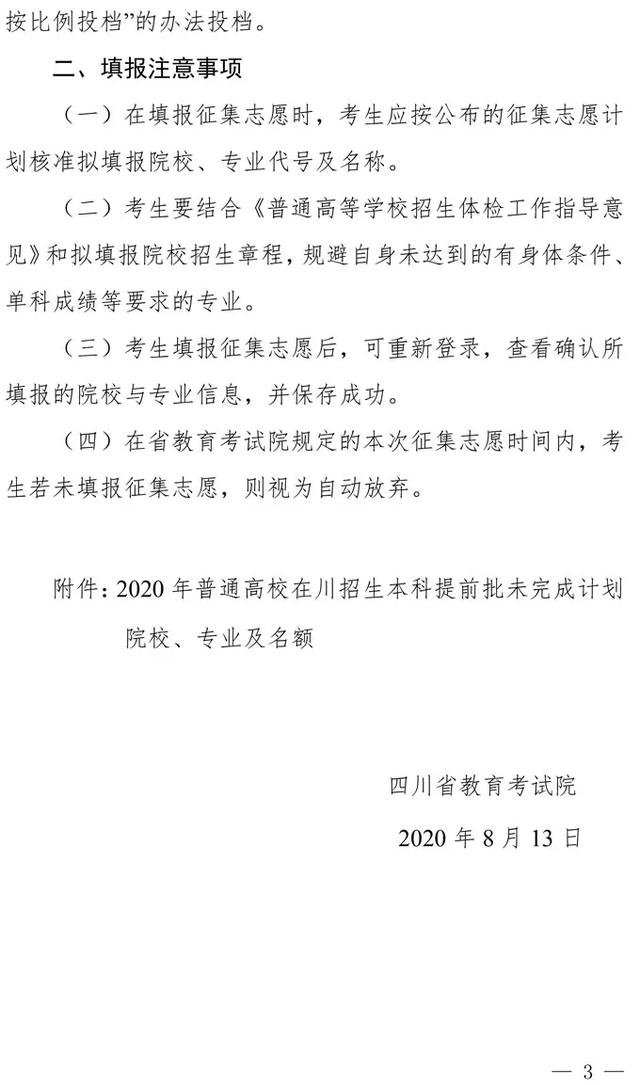 按比例投档”的办法投档。

二、填报注意事项

（一）在填报征集志愿时，考生应按公布的征集志愿计划核准拟填报院校、专业代号及名称。

（二）考生要结合《普通高等学校招生体检工作指导意见》和拟填报院校招生章程，规避自身未达到的有身体条件、单科成绩等要求的专业。

（三）考生填报征集志愿后，可重新登录，查看确认所填报的院校与专业信息，并保存成功。

（四）在省教育考试院规定的本次征集志愿时间内，考生若未填报征集志愿，则视为自动放弃。

附件：2020年普通高校在川招生本科提前批未完成计划院校、专业及名额

四川省教育考试院

2020年8月13日

— 3 —